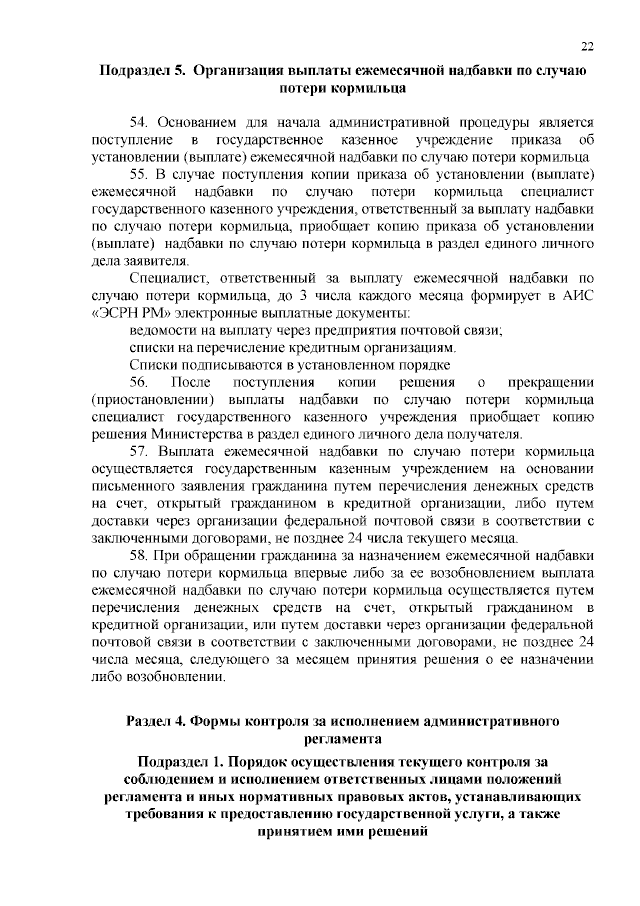 22

Подраздел 5. Организация выплаты ежемесячной надбавки по случаю потери кормильца

54. Основанием для начала административной процедуры является поступление в государственное казенное учреждение приказа об установлении (выплате) ежемесячной надбавки по случаю потери кормильца

55. В случае поступления копии приказа об установлении (выплате) ежемесячной надбавки по случаю потери кормильца специалист государственного казенного учреждения, ответственный за выплату надбавки по случаю потери кормильца, приобщает копию приказа об установлении (выплате) надбавки по случаю потери кормильца в раздел единого личного дела заявителя.

Специалист, ответственный за выплату ежемесячной надбавки по случаю потери кормильца, до 3 числа каждого месяца формирует в АИС «ЭСРН РМ» электронные выплатные документы:

ведомости на выплату через предприятия почтовой связи;

списки на перечисление кредитным организациям.

Списки подписываются в установленном порядке

56. После поступления копии решения о прекращении (приостановлении) выплаты надбавки по случаю потери кормильца специалист государственного казенного учреждения приобщает копию решения Министерства в раздел единого личного дела получателя.

57. Выплата ежемесячной надбавки по случаю потери кормильца осуществляется государственным казенным учреждением на основании письменного заявления гражданина путем перечисления денежных средств на счет, открытый гражданином в кредитной организации, либо путем доставки через организации федеральной почтовой связи в соответствии с заключенными договорами, не позднее 24 числа текущего месяца.

58. При обращении гражданина за назначением ежемесячной надбавки по случаю потери кормильца впервые либо за ее возобновлением выплата ежемесячной надбавки по случаю потери кормильца осуществляется путем перечисления денежных средств на счет, открытый гражданином в кредитной организации, или путем доставки через организации федеральной почтовой связи в соответствии с заключенными договорами, не позднее 24 числа месяца, следующего за месяцем принятия решения о ее назначении либо возобновлении.

Раздел 4. Формы контроля за исполнением административного регламента

Подраздел 1. Порядок осуществления текущего контроля за соблюдением и исполнением ответственных лицами положений регламента и иных нормативных правовых актов, устанавливающих требования к предоставлению государственной услуги, а также принятием ими решений